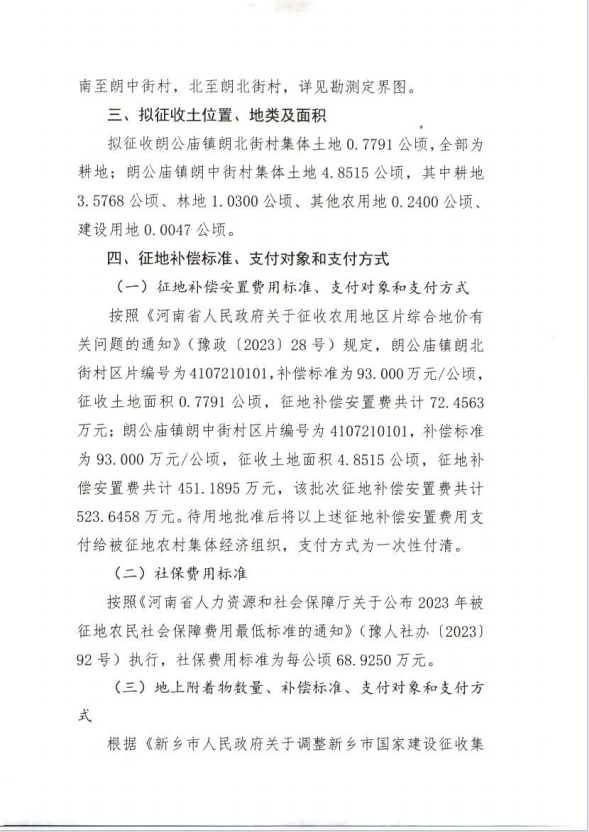 南至朗中街村，北至朗北街村，详见勘测定界图。

三、拟征收土位置、地类及面积

拟征收朗公庙镇朗北街村集体土地 0.7791 公顷，全部为耕地；朗公庙镇朗中街村集体土地 4.8515 公顷，其中耕地 3.5768 公顷、林地 1.0300 公顷、其他农用地 0.2400 公顷、建设用地 0.0047 公顷。

四、征地补偿标准、支付对象和支付方式

（一）征地补偿安置费用标准、支付对象和支付方式

按照《河南省人民政府关于征收农用地区片综合地价有关问题的通知》（豫政〔2023〕28 号）规定，朗公庙镇朗北街村区片编号为 4107210101，补偿标准为 93.000 万元/公顷，征收土地面积 0.7791 公顷，征地补偿安置费共计 72.4563 万元；朗公庙镇朗中街村区片编号为 4107210101，补偿标准为 93.000 万元/公顷，征收土地面积 4.8515 公顷，征地补偿安置费共计 451.1895 万元，该批次征地补偿安置费共计 523.6458 万元。待用地批准后将以上述征地补偿安置费用支付给被征地农村集体经济组织，支付方式为一次性付清。

（二）社保费用标准

按照《河南省人力资源和社会保障厅关于公布 2023 年被征地农民社会保障费用最低标准的通知》（豫人社办〔2023〕92 号）执行，社保费用标准为每公顷 68.9250 万元。

（三）地上附着物数量、补偿标准、支付对象和支付方式

根据《新乡市人民政府关于调整新乡市国家建设征收集